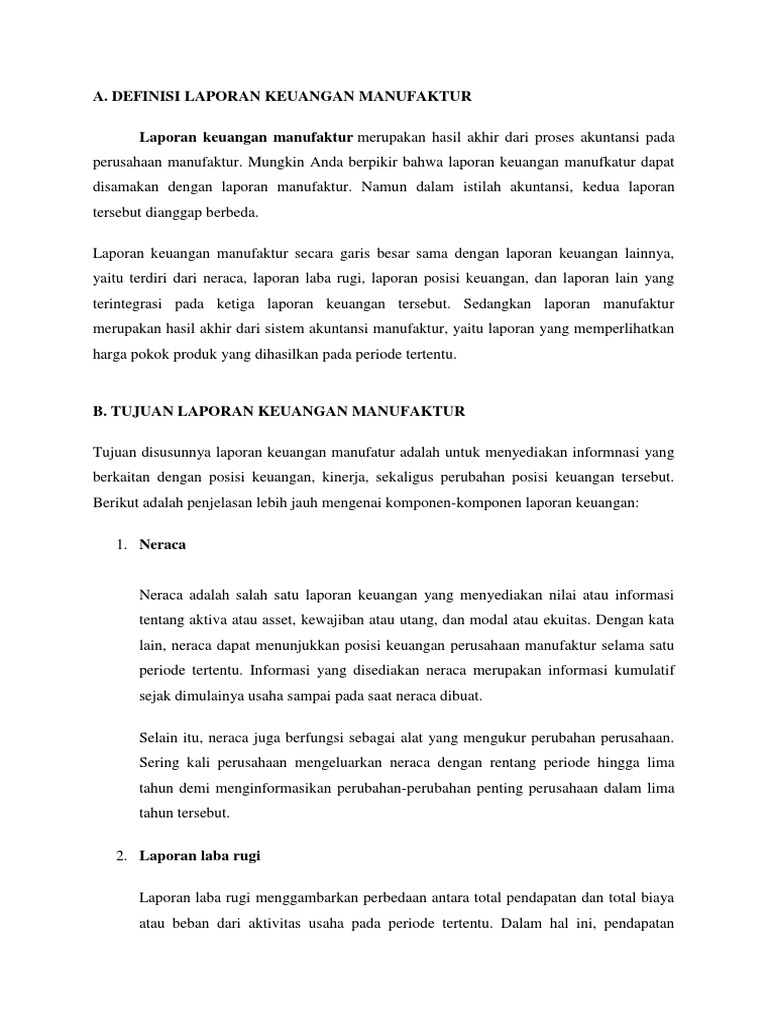 A. DEFINISI LAPORAN KEUANGAN MANUFAKTUR

Laporan keuangan manufaktur merupakan hasil akhir dari proses akuntansi pada perusahaan manufaktur. Mungkin Anda berpikir bahwa laporan keuangan manufkatur dapat disamakan dengan laporan manufaktur. Namun dalam istilah akuntansi, kedua laporan tersebut dianggap berbeda.

Laporan keuangan manufaktur secara garis besar sama dengan laporan keuangan lainnya, yaitu terdiri dari neraca, laporan laba rugi, laporan posisi keuangan, dan laporan lain yang terintegrasi pada ketiga laporan keuangan tersebut. Sedangkan laporan manufaktur merupakan hasil akhir dari sistem akuntansi manufaktur, yaitu laporan yang memperlihatkan harga pokok produk yang dihasilkan pada periode tertentu.

B. TUJUAN LAPORAN KEUANGAN MANUFAKTUR

Tujuan disusunnya laporan keuangan manufatur adalah untuk menyediakan informnasi yang berkaitan dengan posisi keuangan, kinerja, sekaligus perubahan posisi keuangan tersebut. Berikut adalah penjelasan lebih jauh mengenai komponen-komponen laporan keuangan:

1. Neraca

Neraca adalah salah satu laporan keuangan yang menyediakan nilai atau informasi tentang aktiva atau asset, kewajiban atau utang, dan modal atau ekuitas. Dengan kata lain, neraca dapat menunjukkan posisi keuangan perusahaan manufaktur selama satu periode tertentu. Informasi yang disediakan neraca merupakan informasi kumulatif sejak dimulainya usaha sampai pada saat neraca dibuat.

Selain itu, neraca juga berfungsi sebagai alat yang mengukur perubahan perusahaan. Sering kali perusahaan mengeluarkan neraca dengan rentang periode hingga lima tahun demi menginformasikan perubahan-perubahan penting perusahaan dalam lima tahun tersebut.

2. Laporan laba rugi

Laporan laba rugi menggambarkan perbedaan antara total pendapatan dan total biaya atau beban dari aktivitas usaha pada periode tertentu. Dalam hal ini, pendapatan